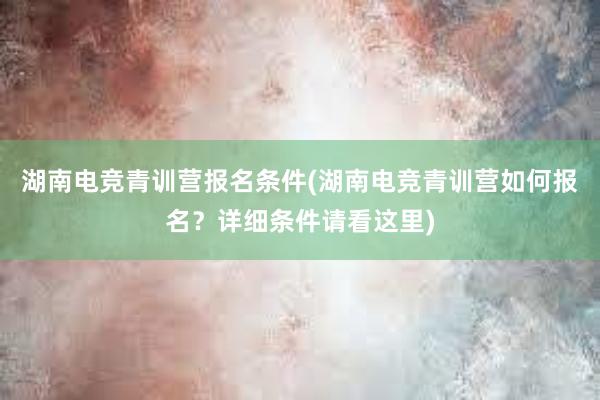 湖南电竞青训营报名条件(湖南电竞青训营如何报名？详细条件请看这里)